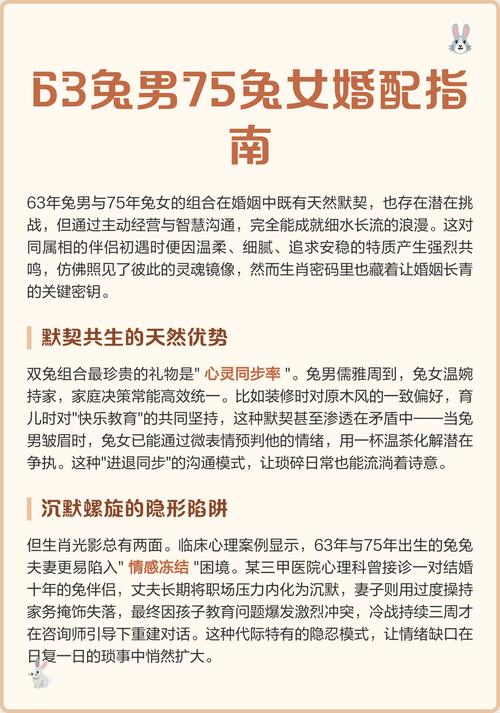 63兔男75兔女婚配指南

63年兔男与75年兔女的组合在婚姻中既有天然默契，也存在潜在挑战，但通过主动经营与智慧沟通，完全能成就细水长流的浪漫。这对同属相的伴侣初遇时便因温柔、细腻、追求安稳的特质产生强烈共鸣，仿佛照见了彼此的灵魂镜像，然而生肖密码里也藏着让婚姻长青的关键密钥。

默契共生的天然优势

双兔组合最珍贵的礼物是" 心灵同步率 "。兔男儒雅周到，兔女温婉持家，家庭决策常能高效统一。比如装修时对原木风的一致偏好，育儿时对"快乐教育"的共同坚持，这种默契甚至渗透在矛盾中——当兔男皱眉时，兔女已能通过微表情预判他的情绪，用一杯温茶化解潜在争执。这种"进退同步"的沟通模式，让琐碎日常也能流淌着诗意。

沉默螺旋的隐形陷阱

但生肖光影总有两面。临床心理案例显示，63年与75年出生的兔兔夫妻更易陷入" 情感冻结 "困境。某三甲医院心理科曾接诊一对结婚十年的兔伴侣，丈夫长期将职场压力内化为沉默，妻子则用过度操持家务掩饰失落，最终因孩子教育问题爆发激烈冲突，冷战持续三周才在咨询师引导下重建对话。这种代际特有的隐忍模式，让情绪缺口在日复一日的琐事中悄然扩大。